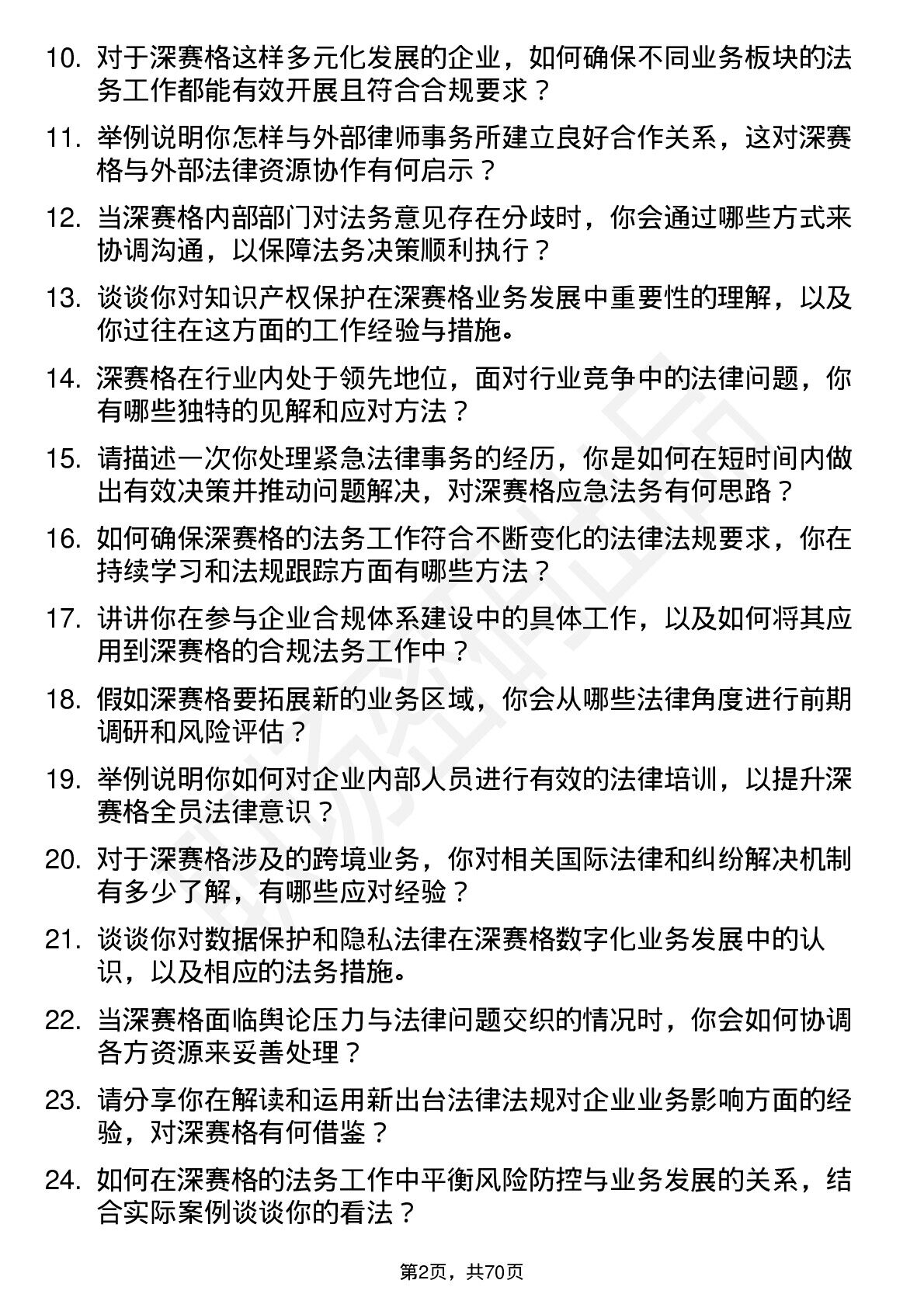 10. 对于深赛格这样多元化发展的企业，如何确保不同业务板块的法务工作都能有效开展且符合合规要求？

11. 举例说明你怎样与外部律师事务所建立良好合作关系，这对深赛格与外部法律资源协作有何启示？

12. 当深赛格内部部门对法务意见存在分歧时，你会通过哪些方式来协调沟通，以保障法务决策顺利执行？

13. 谈谈你对知识产权保护在深赛格业务发展中重要性的理解，以及你过往在这方面的工作经验与措施。

14. 深赛格在行业内处于领先地位，面对行业竞争中的法律问题，你有哪些独特的见解和应对方法？

15. 请描述一次你处理紧急法律事务的经历，你是如何在短时间内做出有效决策并推动问题解决，对深赛格应急法务有何思路？

16. 如何确保深赛格的法务工作符合不断变化的法律法规要求，你在持续学习和法规跟踪方面有哪些方法？

17. 讲讲你在参与企业合规体系建设中的具体工作，以及如何将其应用到深赛格的合规法务工作中？

18. 假如深赛格要拓展新的业务区域，你会从哪些法律角度进行前期调研和风险评估？

19. 举例说明你如何对企业内部人员进行有效的法律培训，以提升深赛格全员法律意识？

20. 对于深赛格涉及的跨境业务，你对相关国际法律和纠纷解决机制有多少了解，有哪些应对经验？

21. 谈谈你对数据保护和隐私法律在深赛格数字化业务发展中的认识，以及相应的法务措施。

22. 当深赛格面临舆论压力与法律问题交织的情况时，你会如何协调各方资源来妥善处理？

23. 请分享你在解读和运用新出台法律法规对企业业务影响方面的经验，对深赛格有何借鉴？

24. 如何在深赛格的法务工作中平衡风险防控与业务发展的关系，结合实际案例谈谈你的看法？

第2页，共70页